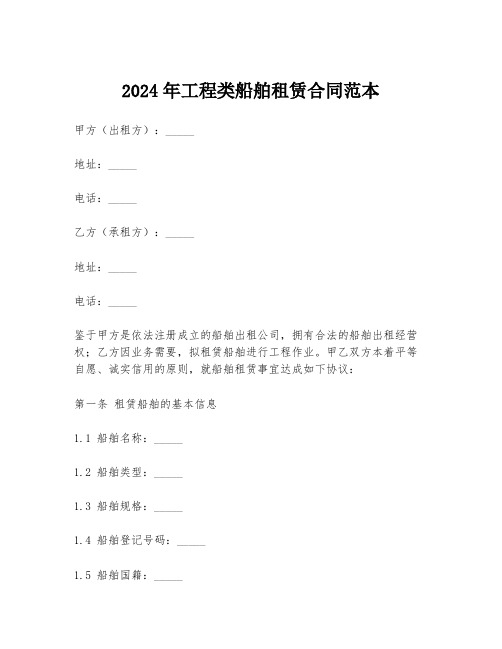 2024年工程类船舶租赁合同范本

甲方（出租方）：_____

地址：_____

电话：_____

乙方（承租方）：_____

地址：_____

电话：_____

鉴于甲方是依法注册成立的船舶出租公司，拥有合法的船舶出租经营权；乙方因业务需要，拟租赁船舶进行工程作业。甲乙双方本着平等自愿、诚实信用的原则，就船舶租赁事宜达成如下协议：

第一条 租赁船舶的基本信息

1.1 船舶名称：_____

1.2 船舶类型：_____

1.3 船舶规格：_____

1.4 船舶登记号码：_____

1.5 船舶国籍：_____